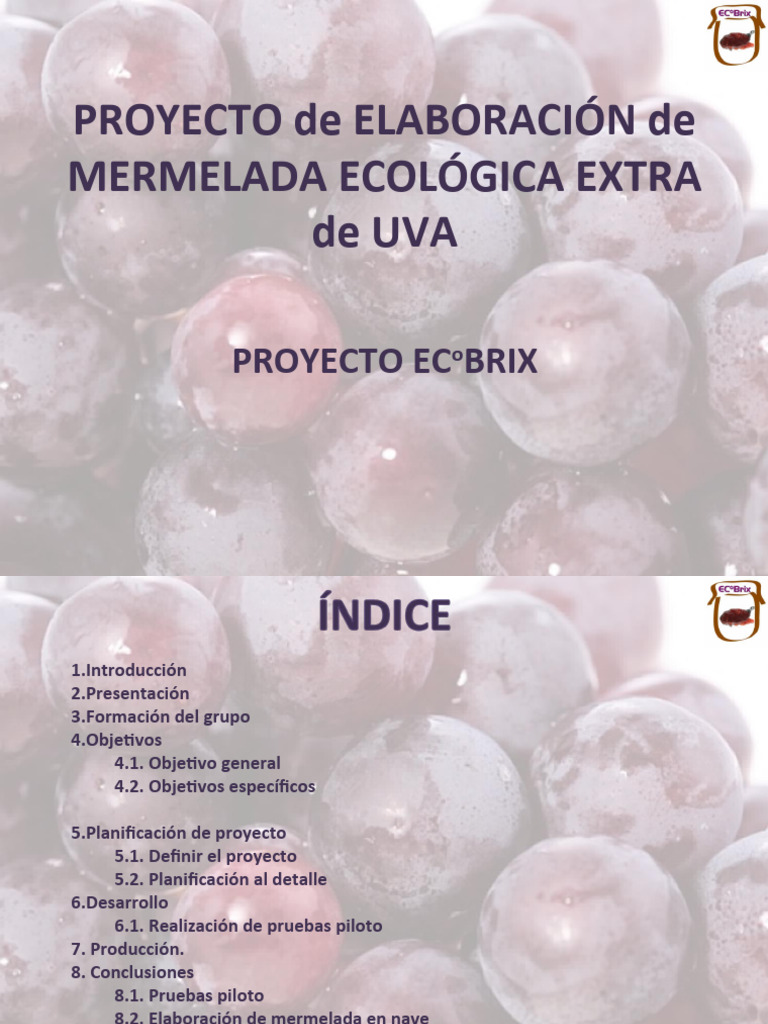 ECºBrix

PROYECTO de ELABORACIÓN de MERMELADA ECOLÓGICA EXTRA de UVA

PROYECTO ECºBRIX

ECºBrix

ÍNDICE

1.Introducción
2.Presentación
3.Formación del grupo
4.Objetivos
4.1. Objetivo general
4.2. Objetivos específicos

5.Planificación de proyecto
5.1. Definir el proyecto
5.2. Planificación al detalle
6.Desarrollo
6.1. Realización de pruebas piloto
7. Producción.
8. Conclusiones
8.1. Pruebas piloto
8.2. Elaboración de mermelada en nave